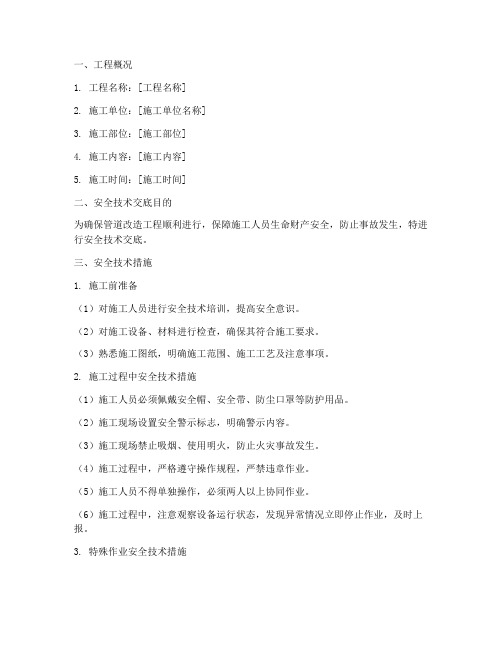 一、工程概况

1. 工程名称：[工程名称]

2. 施工单位：[施工单位名称]

3. 施工部位：[施工部位]

4. 施工内容：[施工内容]

5. 施工时间：[施工时间]

二、安全技术交底目的

为确保管道改造工程顺利进行，保障施工人员生命财产安全，防止事故发生，特进行安全技术交底。

三、安全技术措施

1. 施工前准备

（1）对施工人员进行安全技术培训，提高安全意识。

（2）对施工设备、材料进行检查，确保其符合施工要求。

（3）熟悉施工图纸，明确施工范围、施工工艺及注意事项。

2. 施工过程中安全技术措施

（1）施工人员必须佩戴安全帽、安全带、防尘口罩等防护用品。

（2）施工现场设置安全警示标志，明确警示内容。

（3）施工现场禁止吸烟、使用明火，防止火灾事故发生。

（4）施工过程中，严格遵守操作规程，严禁违章作业。

（5）施工人员不得单独操作，必须两人以上协同作业。

（6）施工过程中，注意观察设备运行状态，发现异常情况立即停止作业，及时上报。

3. 特殊作业安全技术措施